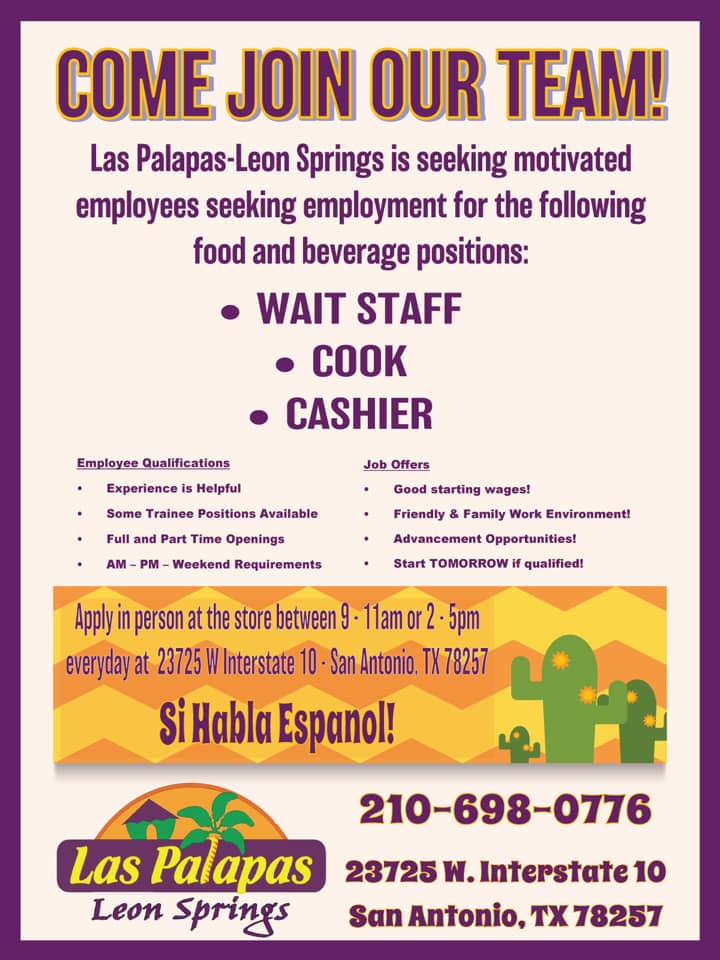 COME JOIN OUR TEAM!

Las Palapas-Leon Springs is seeking motivated employees seeking employment for the following food and beverage positions:

• WAIT STAFF
• COOK
• CASHIER

Employee Qualifications
• Experience is Helpful
• Some Trainee Positions Available
• Full and Part Time Openings
• AM – PM – Weekend Requirements

Job Offers
• Good starting wages!
• Friendly & Family Work Environment!
• Advancement Opportunities!
• Start TOMORROW if qualified!

Apply in person at the store between 9 - 11am or 2 - 5pm everyday at 23725 W Interstate 10 - San Antonio, TX 78257

Si Habla Espanol!

Las Palapas
Leon Springs

210-698-0776

23725 W. Interstate 10
San Antonio, TX 78257